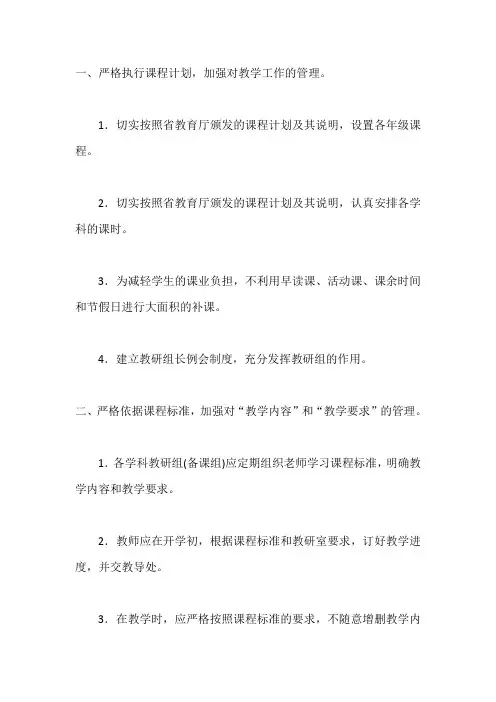 一、严格执行课程计划，加强对教学工作的管理。

1．切实按照省教育厅颁发的课程计划及其说明，设置各年级课程。

2．切实按照省教育厅颁发的课程计划及其说明，认真安排各学科的课时。

3．为减轻学生的课业负担，不利用早读课、活动课、课余时间和节假日进行大面积的补课。

4．建立教研组长例会制度，充分发挥教研组的作用。

二、严格依据课程标准，加强对“教学内容”和“教学要求”的管理。

1．各学科教研组(备课组)应定期组织老师学习课程标准，明确教学内容和教学要求。

2．教师应在开学初，根据课程标准和教研室要求，订好教学进度，并交教导处。

3．在教学时，应严格按照课程标准的要求，不随意增删教学内